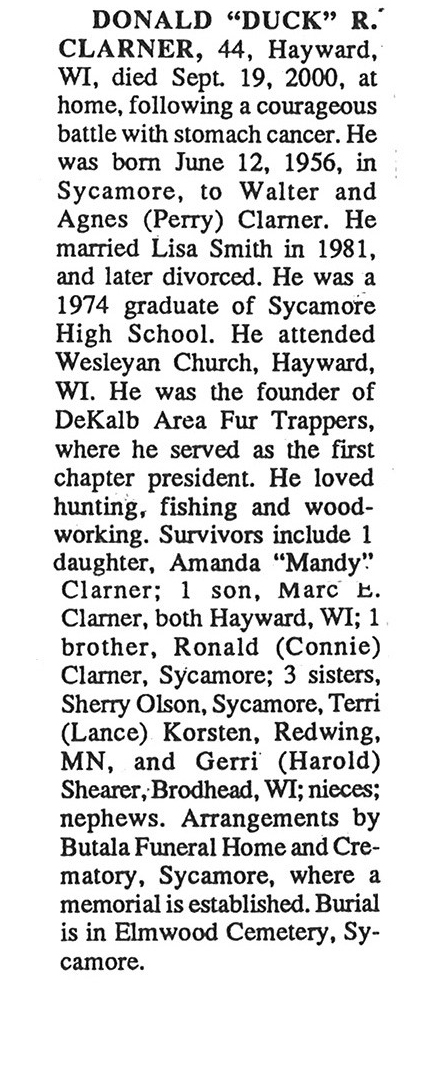 DONALD "DUCK" R. CLARNER, 44, Hayward, WI, died Sept. 19, 2000, at home, following a courageous battle with stomach cancer. He was born June 12, 1956, in Sycamore, to Walter and Agnes (Perry) Clarner. He married Lisa Smith in 1981, and later divorced. He was a 1974 graduate of Sycamore High School. He attended Wesleyan Church, Hayward, WI. He was the founder of DeKalb Area Fur Trappers, where he served as the first chapter president. He loved hunting, fishing and woodworking. Survivors include 1 daughter, Amanda "Mandy" Clarner; 1 son, Marc E. Clarner, both Hayward, WI; 1 brother, Ronald (Connie) Clarner, Sycamore; 3 sisters, Sherry Olson, Sycamore, Terri (Lance) Korsten, Redwing, MN, and Gerri (Harold) Shearer, Brodhead, WI; nieces; nephews. Arrangements by Butala Funeral Home and Crematory, Sycamore, where a memorial is established. Burial is in Elmwood Cemetery, Sycamore.